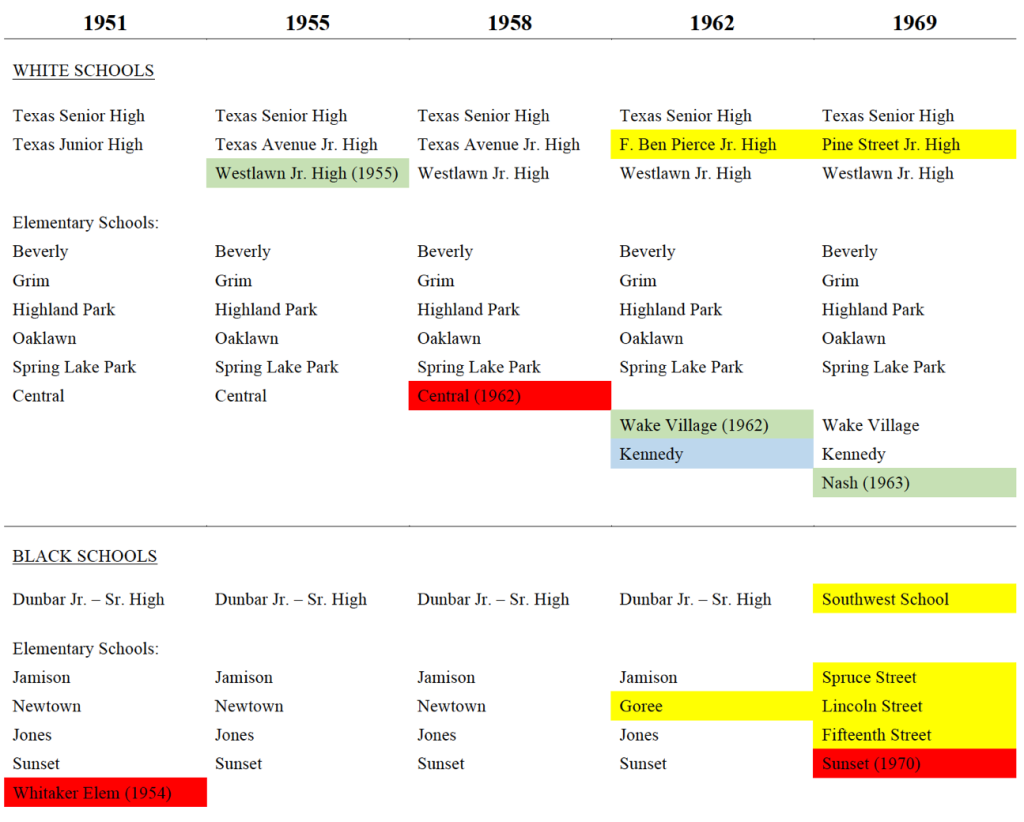 | 1951 | 1955 | 1958 | 1962 | 1969 |
|---|---|---|---|---|
| WHITE SCHOOLS | | | | |
| Texas Senior High | Texas Senior High | Texas Senior High | Texas Senior High | Texas Senior High |
| Texas Junior High | Texas Avenue Jr. High | Texas Avenue Jr. High | F. Ben Pierce Jr. High | Pine Street Jr. High |
| | Westlawn Jr. High (1955) | Westlawn Jr. High | Westlawn Jr. High | Westlawn Jr. High |
| Elementary Schools: | | | | |
| Beverly | Beverly | Beverly | Beverly | Beverly |
| Grim | Grim | Grim | Grim | Grim |
| Highland Park | Highland Park | Highland Park | Highland Park | Highland Park |
| Oaklawn | Oaklawn | Oaklawn | Oaklawn | Oaklawn |
| Spring Lake Park | Spring Lake Park | Spring Lake Park | Spring Lake Park | Spring Lake Park |
| Central | Central | Central (1962) | | |
| | | | Wake Village (1962) | Wake Village |
| | | | Kennedy | Kennedy |
| | | | | Nash (1963) |
| BLACK SCHOOLS | | | | |
| Dunbar Jr. – Sr. High | Dunbar Jr. – Sr. High | Dunbar Jr. – Sr. High | Dunbar Jr. – Sr. High | Southwest School |
| Elementary Schools: | | | | |
| Jamison | Jamison | Jamison | Jamison | Spruce Street |
| Newtown | Newtown | Newtown | Goree | Lincoln Street |
| Jones | Jones | Jones | Jones | Fifteenth Street |
| Sunset | Sunset | Sunset | Sunset | Sunset (1970) |
| Whitaker Elem (1954) | | | | |